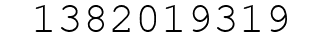 1382019319